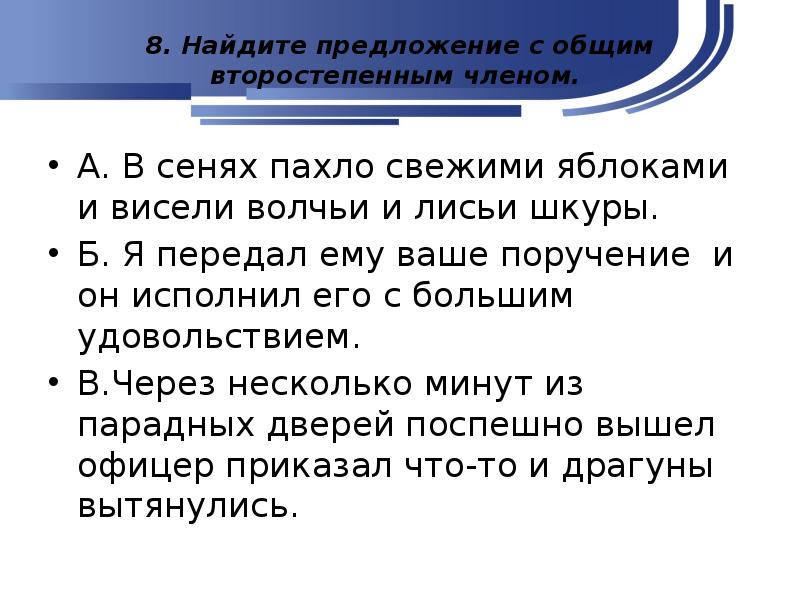 8. Найдите предложение с общим второстепенным членом.

• А. В сенях пахло свежими яблоками и висели волчьи и лисьи шкуры.
• Б. Я передал ему ваше поручение  и он исполнил его с большим удовольствием.
• В.Через несколько минут из парадных дверей поспешно вышел офицер приказал что-то и драгуны вытянулись.